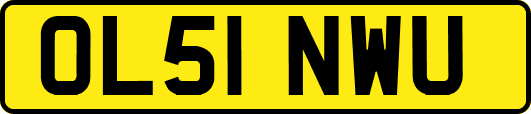 OL51 NWU